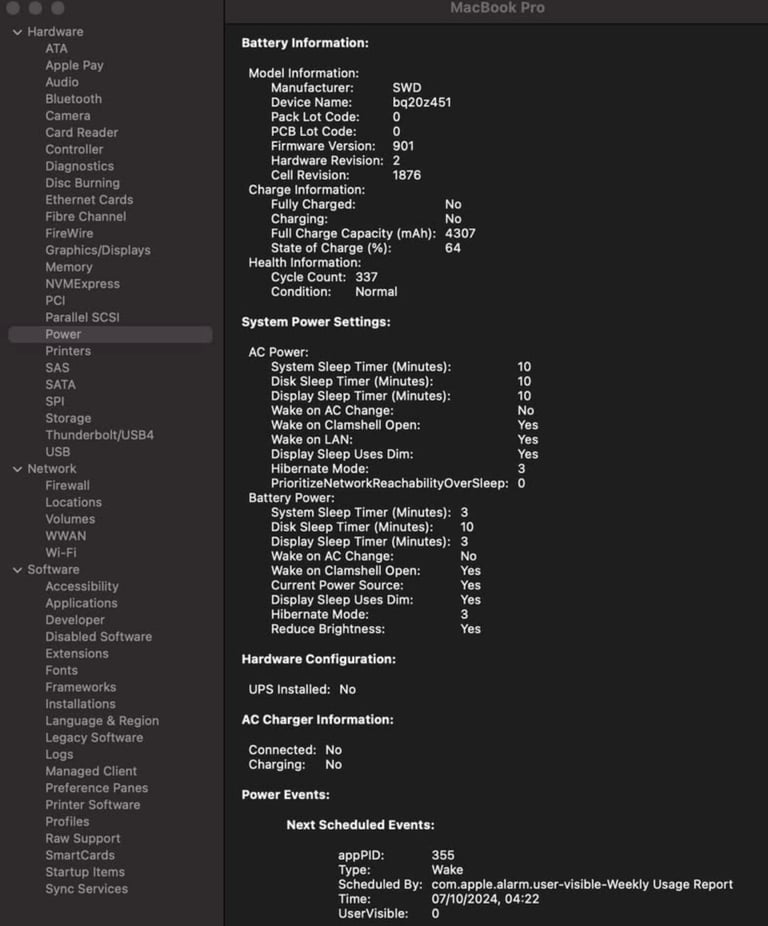 MacBook Pro

Hardware
ATA
Apple Pay
Audio
Bluetooth
Camera
Card Reader
Controller
Diagnostics
Disc Burning
Ethernet Cards
Fibre Channel
FireWire
Graphics/Displays
Memory
NVMExpress
PCI
Parallel SCSI
Power
Printers
SAS
SATA
SPI
Storage
Thunderbolt/USB4
USB
Network
Firewall
Locations
Volumes
WWAN
Wi-Fi
Software
Accessibility
Applications
Developer
Disabled Software
Extensions
Fonts
Frameworks
Installations
Language & Region
Legacy Software
Logs
Managed Client
Preference Panes
Printer Software
Profiles
Raw Support
SmartCards
Startup Items
Sync Services

Battery Information:

Model Information:
Manufacturer: SWD
Device Name: bq20z451
Pack Lot Code: 0
PCB Lot Code: 0
Firmware Version: 901
Hardware Revision: 2
Cell Revision: 1876
Charge Information:
Fully Charged: No
Charging: No
Full Charge Capacity (mAh): 4307
State of Charge (%): 64
Health Information:
Cycle Count: 337
Condition: Normal

System Power Settings:

AC Power:
System Sleep Timer (Minutes): 10
Disk Sleep Timer (Minutes): 10
Display Sleep Timer (Minutes): 10
Wake on AC Change: No
Wake on Clamshell Open: Yes
Wake on LAN: Yes
Display Sleep Uses Dim: Yes
Hibernate Mode: 3
PrioritizeNetworkReachabilityOverSleep: 0
Battery Power:
System Sleep Timer (Minutes): 3
Disk Sleep Timer (Minutes): 10
Display Sleep Timer (Minutes): 3
Wake on AC Change: No
Wake on Clamshell Open: Yes
Current Power Source: Yes
Display Sleep Uses Dim: Yes
Hibernate Mode: 3
Reduce Brightness: Yes

Hardware Configuration:

UPS Installed: No

AC Charger Information:

Connected: No
Charging: No

Power Events:

Next Scheduled Events:

appPID: 355
Type: Wake
Scheduled By: com.apple.alarm.user-visible-Weekly Usage Report
Time: 07/10/2024, 04:22
UserVisible: 0